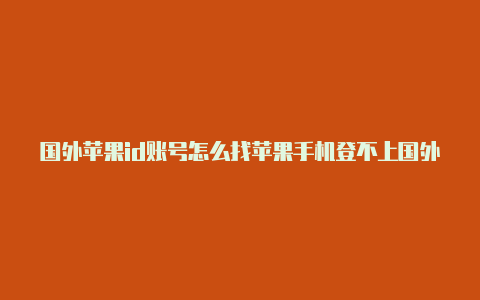 国外苹果id账号怎么找苹果手机登不上国外